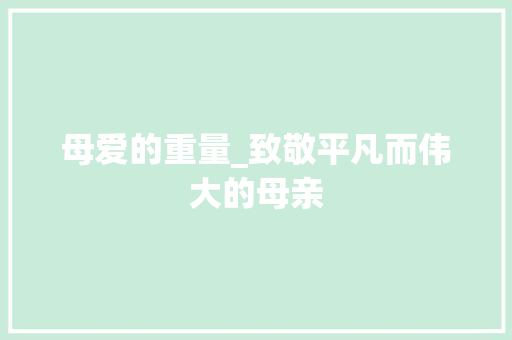 母爱的重量_致敬平凡而伟大的母亲